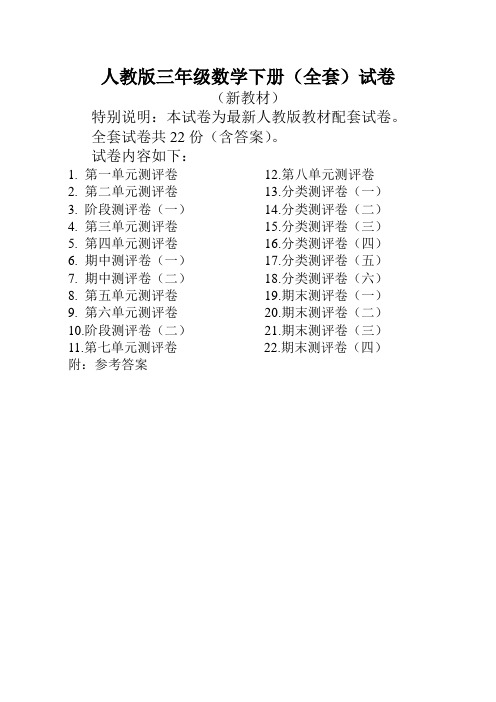 人教版三年级数学下册（全套）试卷

（新教材）

特别说明：本试卷为最新人教版教材配套试卷。

全套试卷共 22 份（含答案）。

试卷内容如下：

1. 第一单元测评卷
2. 第二单元测评卷
3. 阶段测评卷（一）
4. 第三单元测评卷
5. 第四单元测评卷
6. 期中测评卷（一）
7. 期中测评卷（二）
8. 第五单元测评卷
9. 第六单元测评卷
10.阶段测评卷（二）
11.第七单元测评卷

12.第八单元测评卷
13.分类测评卷（一）
14.分类测评卷（二）
15.分类测评卷（三）
16.分类测评卷（四）
17.分类测评卷（五）
18.分类测评卷（六）
19.期末测评卷（一）
20.期末测评卷（二）
21.期末测评卷（三）
22.期末测评卷（四）

附：参考答案